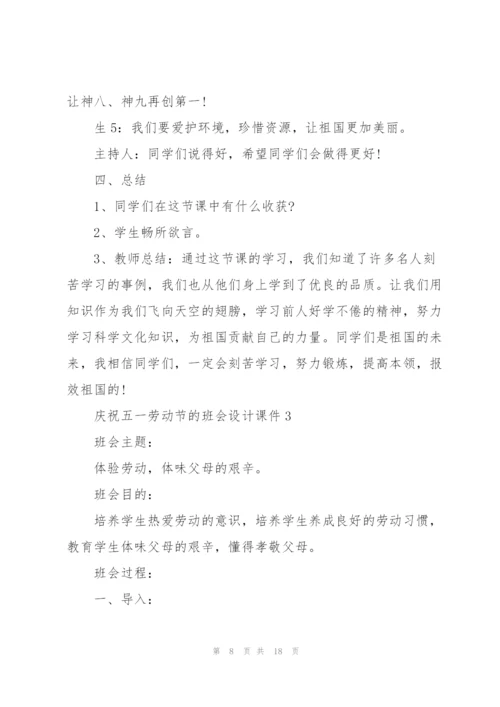 让神八、神九再创第一！

生5：我们要爱护环境，珍惜资源，让祖国更加美丽。

主持人：同学们说得好，希望同学们会做得更好！

四、总结

1、同学们在这节课中有什么收获？

2、学生畅所欲言。

3、教师总结：通过这节课的学习，我们知道了许多名人刻苦学习的事例，我们也从他们身上学到了优良的品质。让我们用知识作为我们飞向天空的翅膀，学习前人好学不倦的精神，努力学习科学文化知识，为祖国贡献自己的力量。同学们是祖国的未来，我相信同学们，一定会刻苦学习，努力锻炼，提高本领，报效祖国的！

庆祝五一劳动节的班会设计课件3

班会主题：

体验劳动，体味父母的艰辛。

班会目的：

培养学生热爱劳动的意识，培养学生养成良好的劳动习惯，教育学生体味父母的艰辛，懂得孝敬父母。

班会过程：

一、导入：

第 8 页 共 18 页